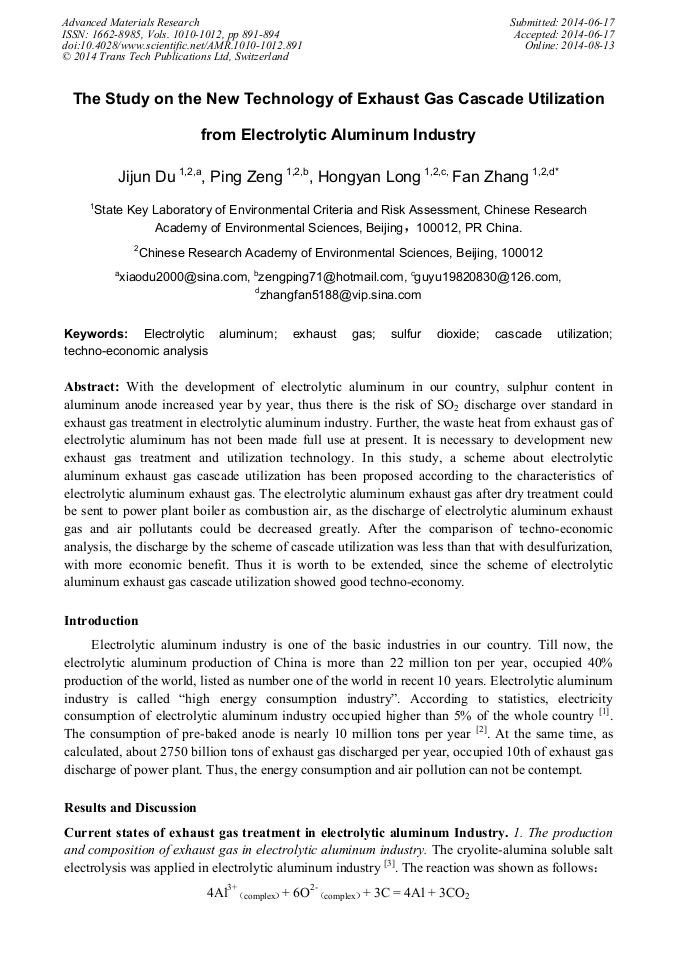 Advanced Materials Research
ISSN: 1662-8985, Vols. 1010-1012, pp 891-894
doi:10.4028/www.scientific.net/AMR.1010-1012.891
© 2014 Trans Tech Publications Ltd, Switzerland

Submitted: 2014-06-17
Accepted: 2014-06-17
Online: 2014-08-13

The Study on the New Technology of Exhaust Gas Cascade Utilization from Electrolytic Aluminum Industry

Jijun Du $^{1,2,a}$, Ping Zeng $^{1,2,b}$, Hongyan Long $^{1,2,c,}$ Fan Zhang $^{1,2,d*}$

$^1$State Key Laboratory of Environmental Criteria and Risk Assessment, Chinese Research Academy of Environmental Sciences, Beijing，100012, PR China.

$^2$Chinese Research Academy of Environmental Sciences, Beijing, 100012

$^a$xiaodu2000@sina.com, $^b$zengping71@hotmail.com, $^c$guyu19820830@126.com, $^d$zhangfan5188@vip.sina.com

Keywords: Electrolytic aluminum; exhaust gas; sulfur dioxide; cascade utilization; techno-economic analysis

Abstract: With the development of electrolytic aluminum in our country, sulphur content in aluminum anode increased year by year, thus there is the risk of $SO_2$ discharge over standard in exhaust gas treatment in electrolytic aluminum industry. Further, the waste heat from exhaust gas of electrolytic aluminum has not been made full use at present. It is necessary to development new exhaust gas treatment and utilization technology. In this study, a scheme about electrolytic aluminum exhaust gas cascade utilization has been proposed according to the characteristics of electrolytic aluminum exhaust gas. The electrolytic aluminum exhaust gas after dry treatment could be sent to power plant boiler as combustion air, as the discharge of electrolytic aluminum exhaust gas and air pollutants could be decreased greatly. After the comparison of techno-economic analysis, the discharge by the scheme of cascade utilization was less than that with desulfurization, with more economic benefit. Thus it is worth to be extended, since the scheme of electrolytic aluminum exhaust gas cascade utilization showed good techno-economy.

Introduction

Electrolytic aluminum industry is one of the basic industries in our country. Till now, the electrolytic aluminum production of China is more than 22 million ton per year, occupied 40% production of the world, listed as number one of the world in recent 10 years. Electrolytic aluminum industry is called “high energy consumption industry”. According to statistics, electricity consumption of electrolytic aluminum industry occupied higher than 5% of the whole country $^{[1]}$. The consumption of pre-baked anode is nearly 10 million tons per year $^{[2]}$. At the same time, as calculated, about 2750 billion tons of exhaust gas discharged per year, occupied 10th of exhaust gas discharge of power plant. Thus, the energy consumption and air pollution can not be contempt.

Results and Discussion

Current states of exhaust gas treatment in electrolytic aluminum Industry. 1. The production and composition of exhaust gas in electrolytic aluminum industry. The cryolite-alumina soluble salt electrolysis was applied in electrolytic aluminum industry $^{[3]}$. The reaction was shown as follows：

$4Al^{3+}{}_{(complex)} + 6O^{2-}{}_{(complex)} + 3C = 4Al + 3CO_2$